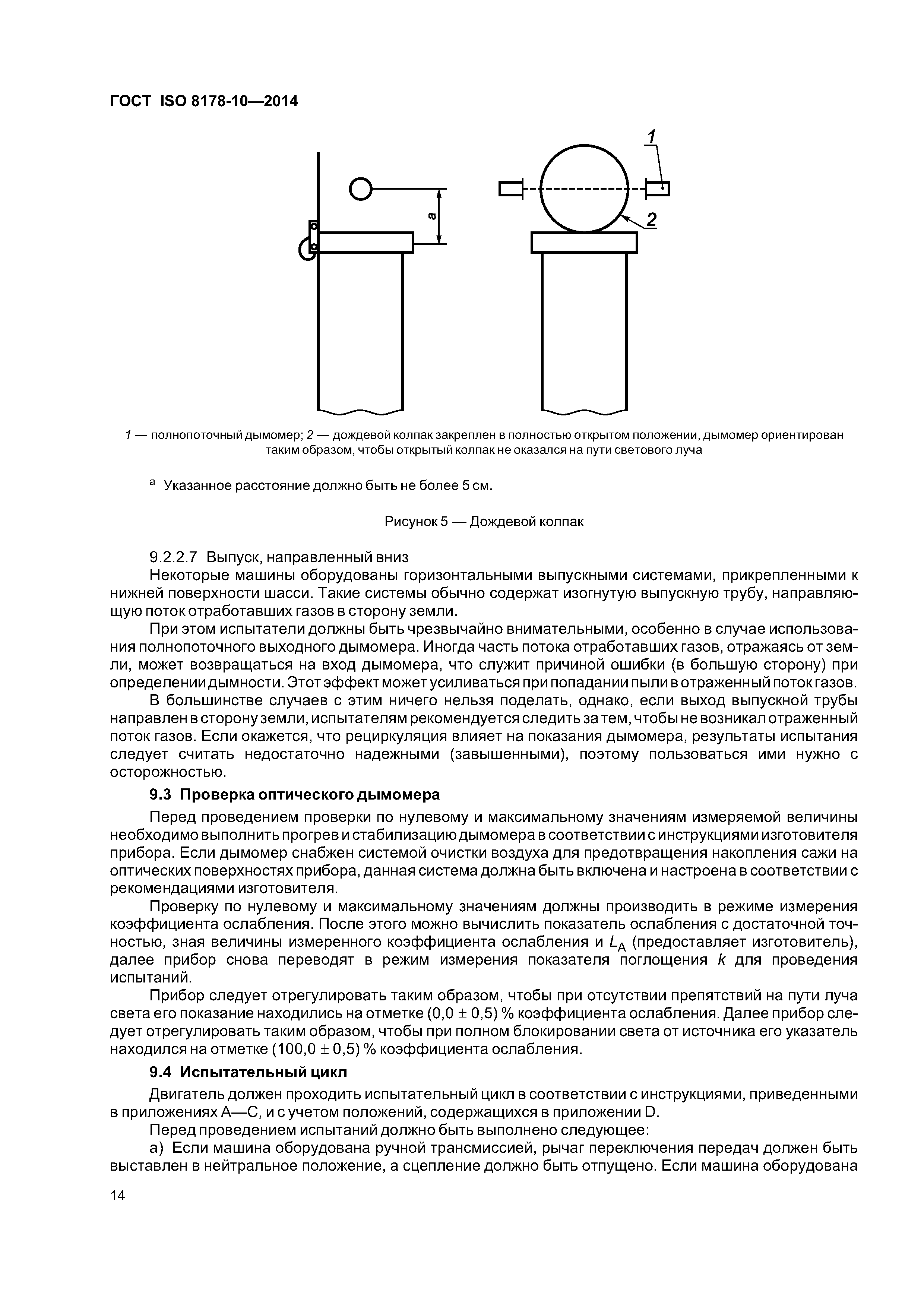 ГОСТ ISO 8178-10—2014

a

1

2

1 — полнопоточный дымомер; 2 — дождевой колпак закреплен в полностью открытом положении, дымомер ориентирован таким образом, чтобы открытый колпак не оказался на пути светового луча

$^a$ Указанное расстояние должно быть не более 5 см.

Рисунок 5 — Дождевой колпак

9.2.2.7 Выпуск, направленный вниз

Некоторые машины оборудованы горизонтальными выпускными системами, прикрепленными к нижней поверхности шасси. Такие системы обычно содержат изогнутую выпускную трубу, направляющую поток отработавших газов в сторону земли.

При этом испытатели должны быть чрезвычайно внимательными, особенно в случае использования полнопоточного выходного дымомера. Иногда часть потока отработавших газов, отражаясь от земли, может возвращаться на вход дымомера, что служит причиной ошибки (в большую сторону) при определении дымности. Этот эффект может усиливаться при попадании пыли в отраженный поток газов.

В большинстве случаев с этим ничего нельзя поделать, однако, если выход выпускной трубы направлен в сторону земли, испытателям рекомендуется следить за тем, чтобы не возникал отраженный поток газов. Если окажется, что рециркуляция влияет на показания дымомера, результаты испытания следует считать недостаточно надежными (завышенными), поэтому пользоваться ими нужно с осторожностью.

9.3 Проверка оптического дымомера

Перед проведением проверки по нулевому и максимальному значениям измеряемой величины необходимо выполнить прогрев и стабилизацию дымомера в соответствии с инструкциями изготовителя прибора. Если дымомер снабжен системой очистки воздуха для предотвращения накопления сажи на оптических поверхностях прибора, данная система должна быть включена и настроена в соответствии с рекомендациями изготовителя.

Проверку по нулевому и максимальному значениям должны производить в режиме измерения коэффициента ослабления. После этого можно вычислить показатель ослабления с достаточной точностью, зная величины измеренного коэффициента ослабления и $L_A$ (предоставляет изготовитель), далее прибор снова переводят в режим измерения показателя поглощения $k$ для проведения испытаний.

Прибор следует отрегулировать таким образом, чтобы при отсутствии препятствий на пути луча света его показание находились на отметке $(0,0 \pm 0,5)$ % коэффициента ослабления. Далее прибор следует отрегулировать таким образом, чтобы при полном блокировании света от источника его указатель находился на отметке $(100,0 \pm 0,5)$ % коэффициента ослабления.

9.4 Испытательный цикл

Двигатель должен проходить испытательный цикл в соответствии с инструкциями, приведенными в приложениях А—С, и с учетом положений, содержащихся в приложении D.

Перед проведением испытаний должно быть выполнено следующее:

а) Если машина оборудована ручной трансмиссией, рычаг переключения передач должен быть выставлен в нейтральное положение, а сцепление должно быть отпущено. Если машина оборудована

14